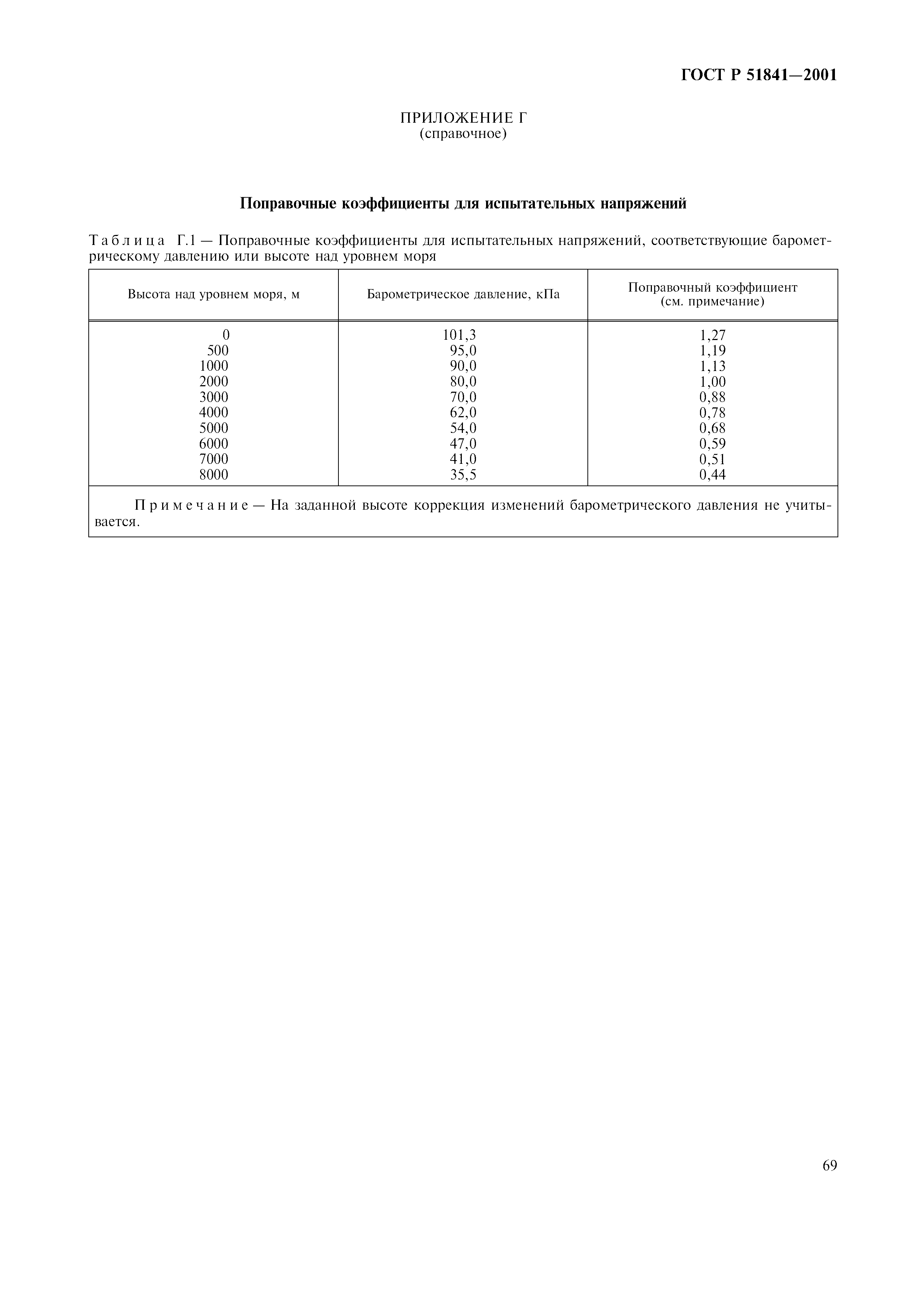 ГОСТ Р 51841—2001

ПРИЛОЖЕНИЕ Г
(справочное)

Поправочные коэффициенты для испытательных напряжений

Таблица Г.1 — Поправочные коэффициенты для испытательных напряжений, соответствующие барометрическому давлению или высоте над уровнем моря

| Высота над уровнем моря, м | Барометрическое давление, кПа | Поправочный коэффициент (см. примечание) |
|---|---|---|
| 0 | 101,3 | 1,27 |
| 500 | 95,0 | 1,19 |
| 1000 | 90,0 | 1,13 |
| 2000 | 80,0 | 1,00 |
| 3000 | 70,0 | 0,88 |
| 4000 | 62,0 | 0,78 |
| 5000 | 54,0 | 0,68 |
| 6000 | 47,0 | 0,59 |
| 7000 | 41,0 | 0,51 |
| 8000 | 35,5 | 0,44 |

Примечание — На заданной высоте коррекция изменений барометрического давления не учитывается.

69